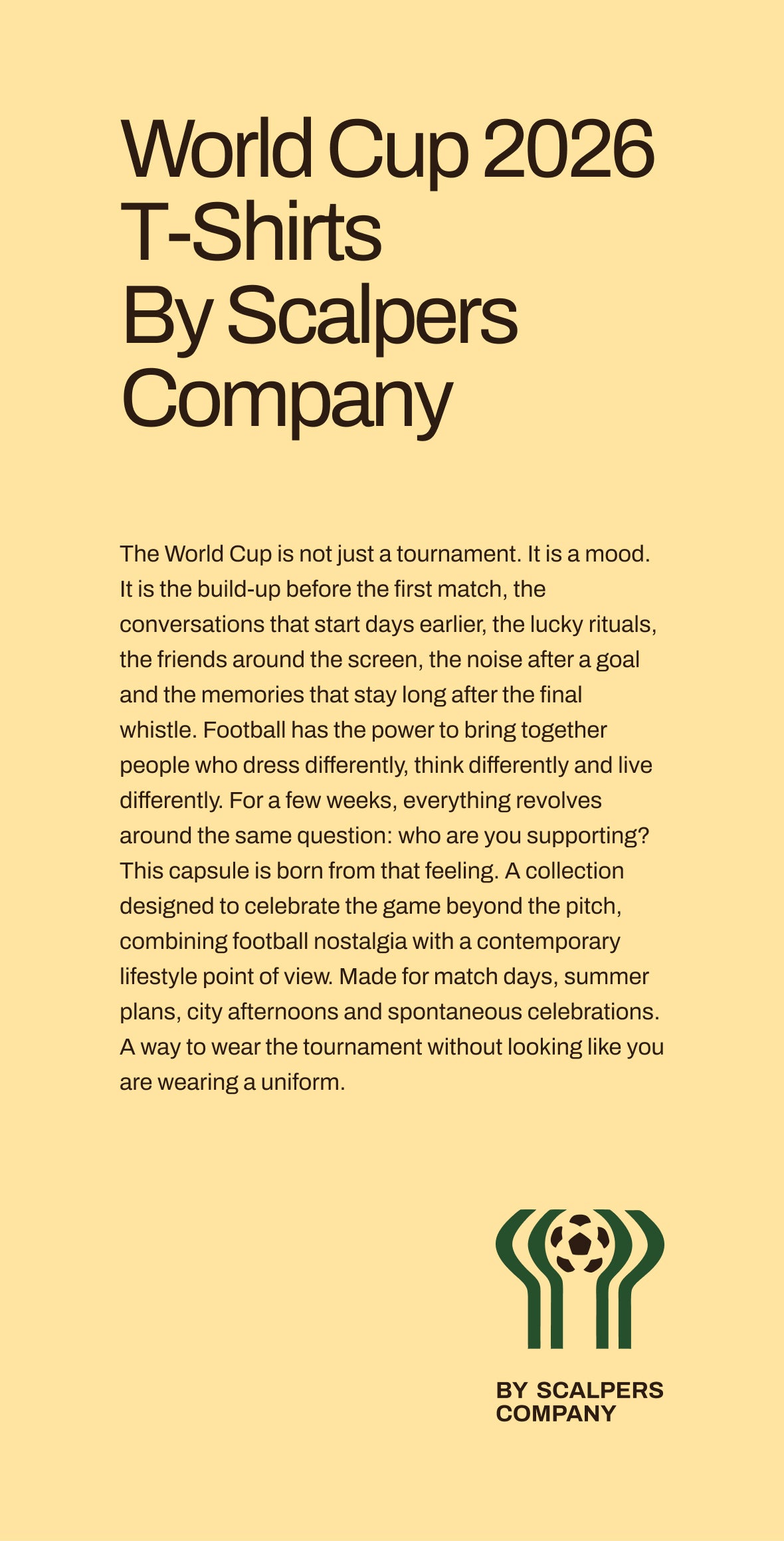 World Cup 2026 T-Shirts By Scalpers Company

The World Cup is not just a tournament. It is a mood. It is the build-up before the first match, the conversations that start days earlier, the lucky rituals, the friends around the screen, the noise after a goal and the memories that stay long after the final whistle. Football has the power to bring together people who dress differently, think differently and live differently. For a few weeks, everything revolves around the same question: who are you supporting? This capsule is born from that feeling. A collection designed to celebrate the game beyond the pitch, combining football nostalgia with a contemporary lifestyle point of view. Made for match days, summer plans, city afternoons and spontaneous celebrations. A way to wear the tournament without looking like you are wearing a uniform.

BY SCALPERS COMPANY